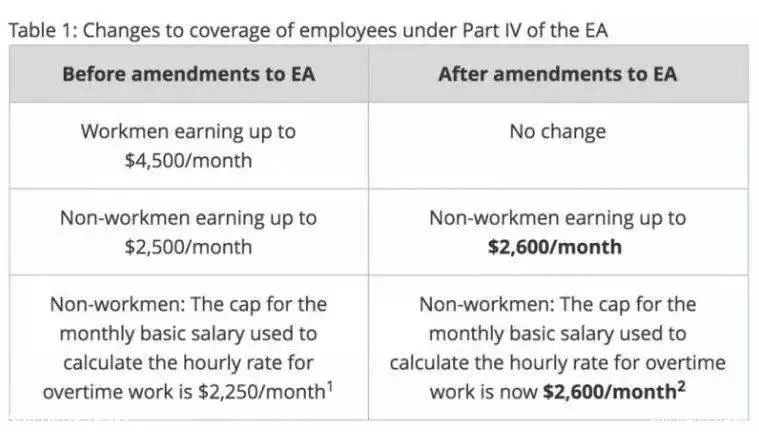 Table 1: Changes to coverage of employees under Part IV of the EA

| Before amendments to EA | After amendments to EA |
|---|---|
| Workmen earning up to \$4,500/month | No change |
| Non-workmen earning up to \$2,500/month | Non-workmen earning up to **\$2,600/month** |
| Non-workmen: The cap for the monthly basic salary used to calculate the hourly rate for overtime work is \$2,250/month$^1$ | Non-workmen: The cap for the monthly basic salary used to calculate the hourly rate for overtime work is now **\$2,600/month$^2$** |